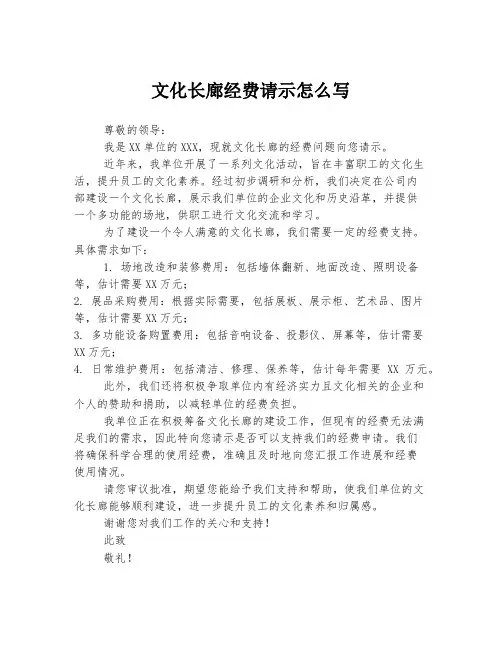 文化长廊经费请示怎么写

尊敬的领导：

我是XX单位的XXX，现就文化长廊的经费问题向您请示。

近年来，我单位开展了一系列文化活动，旨在丰富职工的文化生活，提升员工的文化素养。经过初步调研和分析，我们决定在公司内部建设一个文化长廊，展示我们单位的企业文化和历史沿革，并提供一个多功能的场地，供职工进行文化交流和学习。

为了建设一个令人满意的文化长廊，我们需要一定的经费支持。具体需求如下：

1. 场地改造和装修费用：包括墙体翻新、地面改造、照明设备等，估计需要XX万元；

2. 展品采购费用：根据实际需要，包括展板、展示柜、艺术品、图片等，估计需要XX万元；

3. 多功能设备购置费用：包括音响设备、投影仪、屏幕等，估计需要XX万元；

4. 日常维护费用：包括清洁、修理、保养等，估计每年需要 XX 万元。

此外，我们还将积极争取单位内有经济实力且文化相关的企业和个人的赞助和捐助，以减轻单位的经费负担。

我单位正在积极筹备文化长廊的建设工作，但现有的经费无法满足我们的需求，因此特向您请示是否可以支持我们的经费申请。我们将确保科学合理的使用经费，准确且及时地向您汇报工作进展和经费使用情况。

请您审议批准，期望您能给予我们支持和帮助，使我们单位的文化长廊能够顺利建设，进一步提升员工的文化素养和归属感。

谢谢您对我们工作的关心和支持！

此致

敬礼！